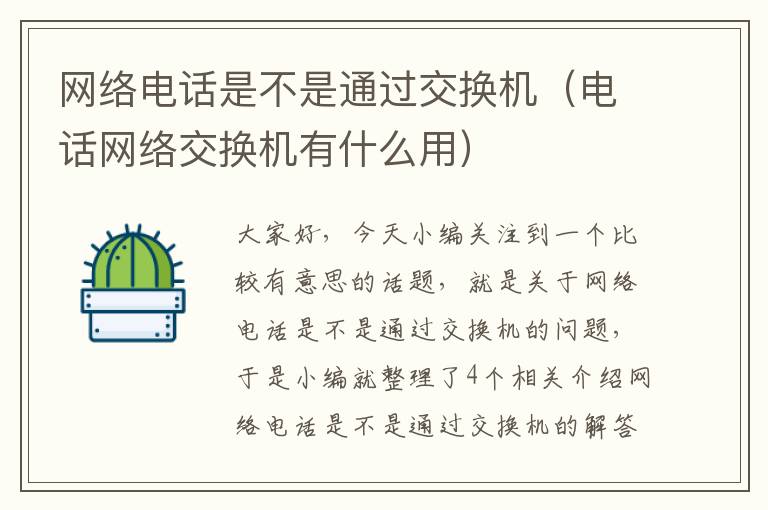 网络电话是不是通过交换机（电话网络交换机有什么用）

大家好，今天小编关注到一个比较有意思的话题，就是关于网络电话是不是通过交换机的问题，于是小编就整理了4个相关介绍网络电话是不是通过交换机的解答